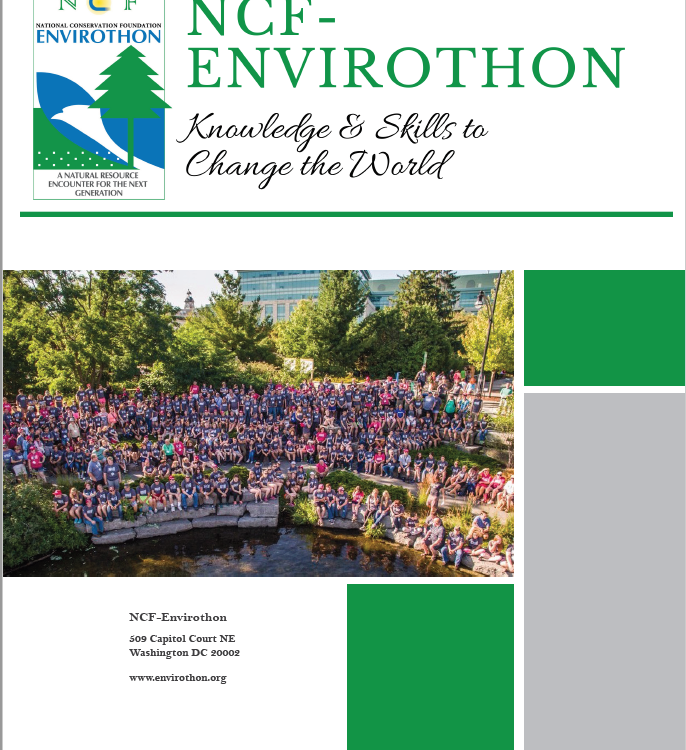 NCF
NATIONAL CONSERVATION FOUNDATION
ENVIROTHON
A NATURAL RESOURCE ENCOUNTER FOR THE NEXT GENERATION

NCF-ENVIROTHON

Knowledge & Skills to Change the World

NCF-Envirothon

509 Capitol Court NE
Washington DC 20002

www.envirothon.org